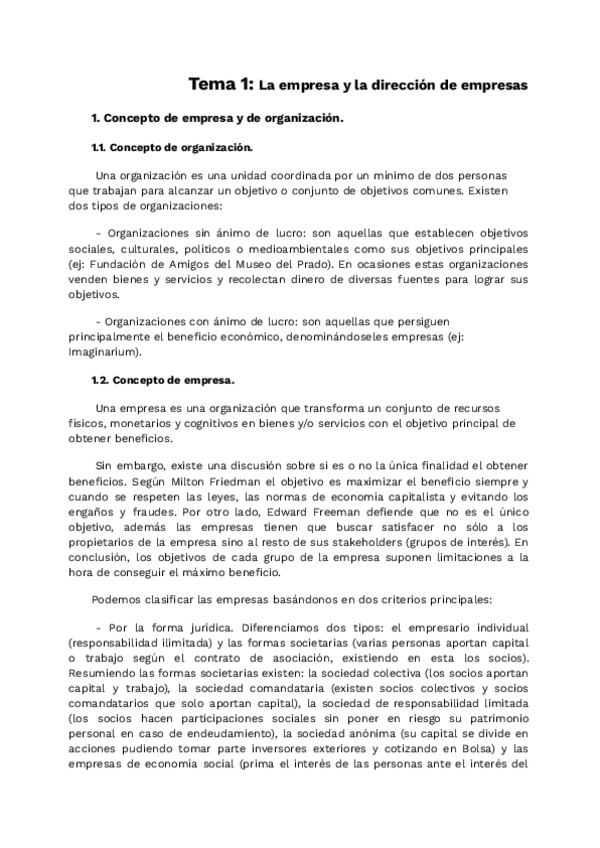 Tema 1: La empresa y la dirección de empresas

1. Concepto de empresa y de organización.

1.1. Concepto de organización.

Una organización es una unidad coordinada por un mínimo de dos personas que trabajan para alcanzar un objetivo o conjunto de objetivos comunes. Existen dos tipos de organizaciones:

- Organizaciones sin ánimo de lucro: son aquellas que establecen objetivos sociales, culturales, políticos o medioambientales como sus objetivos principales (ej: Fundación de Amigos del Museo del Prado). En ocasiones estas organizaciones venden bienes y servicios y recolectan dinero de diversas fuentes para lograr sus objetivos.

- Organizaciones con ánimo de lucro: son aquellas que persiguen principalmente el beneficio económico, denominándoseles empresas (ej: Imaginarium).

1.2. Concepto de empresa.

Una empresa es una organización que transforma un conjunto de recursos físicos, monetarios y cognitivos en bienes y/o servicios con el objetivo principal de obtener beneficios.

Sin embargo, existe una discusión sobre si es o no la única finalidad el obtener beneficios. Según Milton Friedman el objetivo es maximizar el beneficio siempre y cuando se respeten las leyes, las normas de economía capitalista y evitando los engaños y fraudes. Por otro lado, Edward Freeman defiende que no es el único objetivo, además las empresas tienen que buscar satisfacer no sólo a los propietarios de la empresa sino al resto de sus stakeholders (grupos de interés). En conclusión, los objetivos de cada grupo de la empresa suponen limitaciones a la hora de conseguir el máximo beneficio.

Podemos clasificar las empresas basándonos en dos criterios principales:

- Por la forma jurídica. Diferenciamos dos tipos: el empresario individual (responsabilidad ilimitada) y las formas societarias (varias personas aportan capital o trabajo según el contrato de asociación, existiendo en esta los socios). Resumiendo las formas societarias existen: la sociedad colectiva (los socios aportan capital y trabajo), la sociedad comandataria (existen socios colectivos y socios comandatarios que solo aportan capital), la sociedad de responsabilidad limitada (los socios hacen participaciones sociales sin poner en riesgo su patrimonio personal en caso de endeudamiento), la sociedad anónima (su capital se divide en acciones pudiendo tomar parte inversores exteriores y cotizando en Bolsa) y las empresas de economía social (prima el interés de las personas ante el interés del